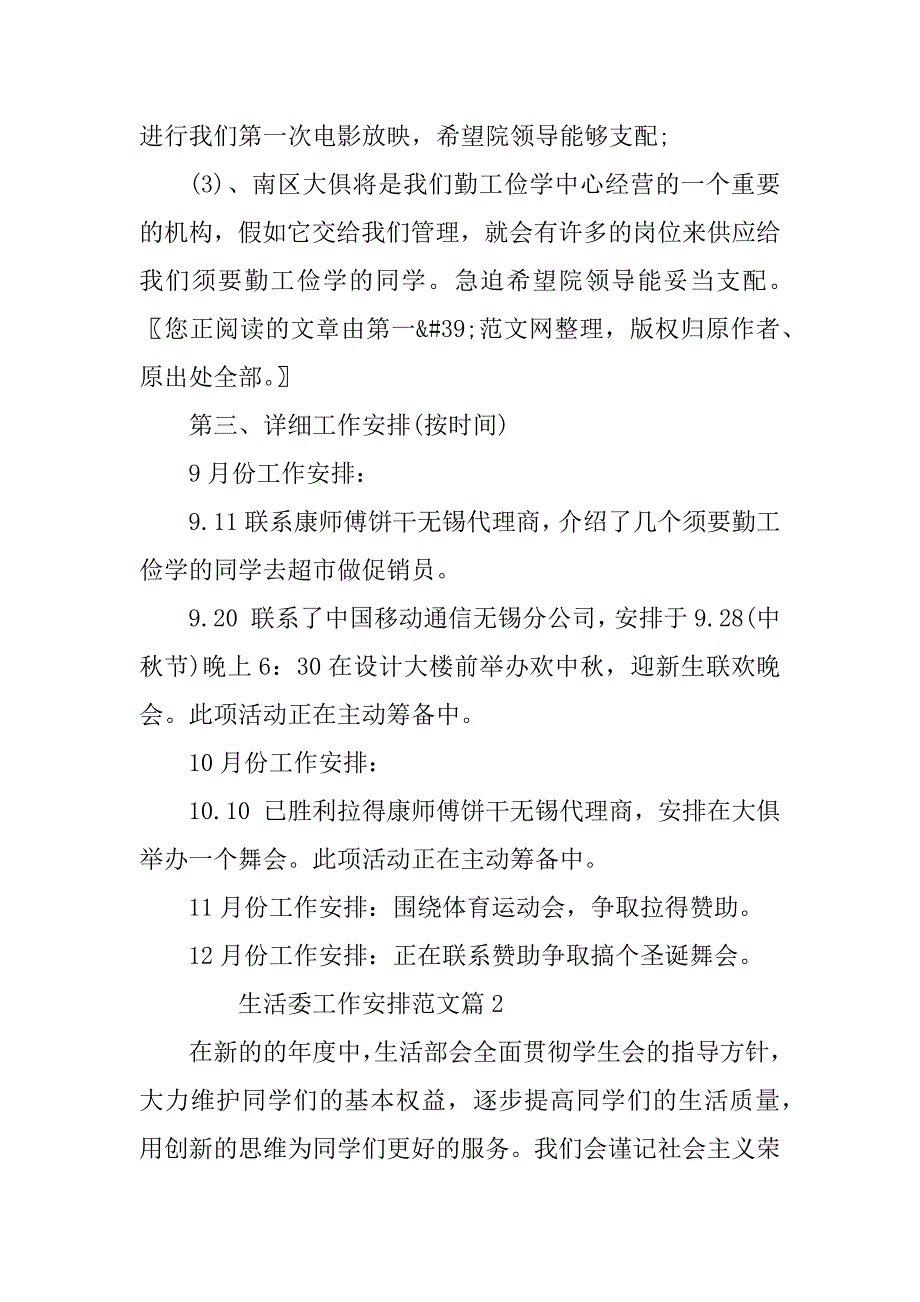 进行我们第一次电影放映，希望院领导能够支配;

(3)、南区大俱将是我们勤工俭学中心经营的一个重要的机构，假如它交给我们管理，就会有许多的岗位来供应给我们须要勤工俭学的同学。急迫希望院领导能妥当支配。〖您正阅读的文章由第一&#39;范文网整理，版权归原作者、原出处全部。〗

第三、详细工作安排(按时间)

9月份工作安排：

9.11联系康师傅饼干无锡代理商，介绍了几个须要勤工俭学的同学去超市做促销员。

9.20 联系了中国移动通信无锡分公司，安排于9.28(中秋节)晚上6：30在设计大楼前举办欢中秋，迎新生联欢晚会。此项活动正在主动筹备中。

10月份工作安排：

10.10 已胜利拉得康师傅饼干无锡代理商，安排在大俱举办一个舞会。此项活动正在主动筹备中。

11月份工作安排：围绕体育运动会，争取拉得赞助。

12月份工作安排：正在联系赞助争取搞个圣诞舞会。

生活委工作安排范文篇2

在新的的年度中，生活部会全面贯彻学生会的指导方针，大力维护同学们的基本权益，逐步提高同学们的生活质量，用创新的思维为同学们更好的服务。我们会谨记社会主义荣